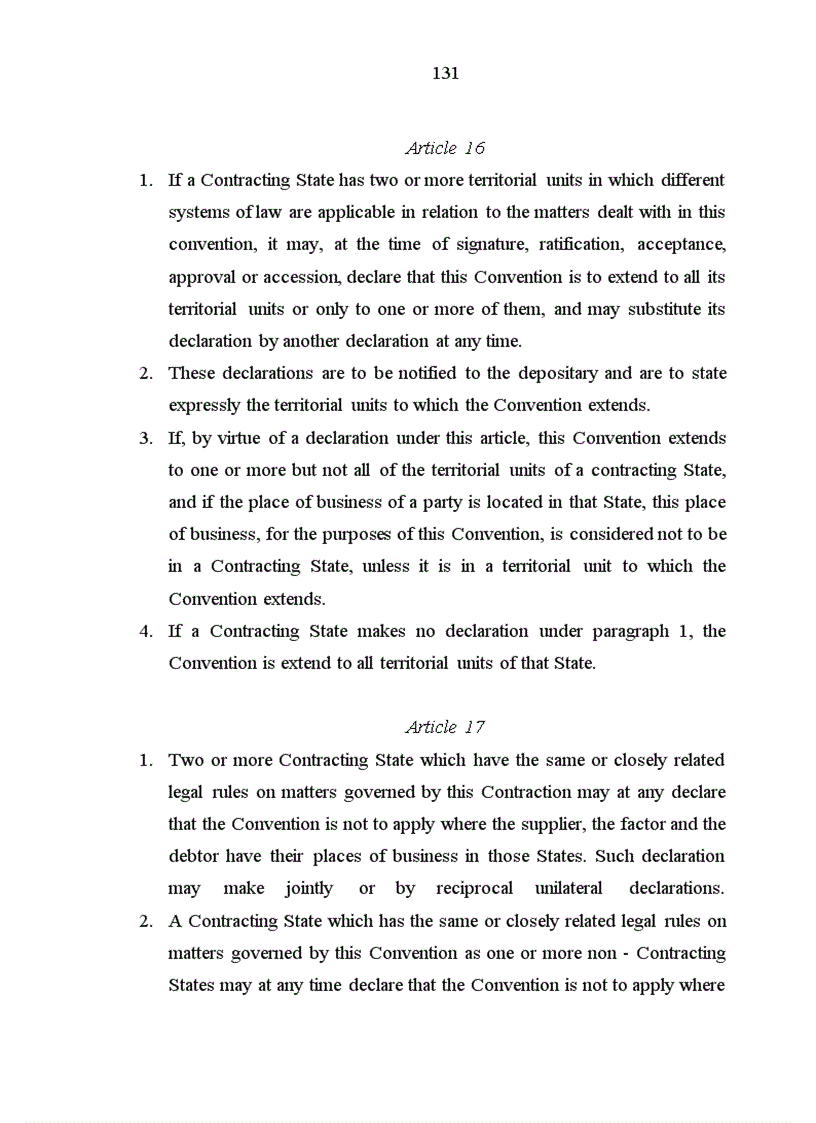 131

Article 16

1. If a Contracting State has two or more territorial units in which different systems of law are applicable in relation to the matters dealt with in this convention, it may, at the time of signature, ratification, acceptance, approval or accession, declare that this Convention is to extend to all its territorial units or only to one or more of them, and may substitute its declaration by another declaration at any time.
2. These declarations are to be notified to the depositary and are to state expressly the territorial units to which the Convention extends.
3. If, by virtue of a declaration under this article, this Convention extends to one or more but not all of the territorial units of a contracting State, and if the place of business of a party is located in that State, this place of business, for the purposes of this Convention, is considered not to be in a Contracting State, unless it is in a territorial unit to which the Convention extends.
4. If a Contracting State makes no declaration under paragraph 1, the Convention is extend to all territorial units of that State.

Article 17

1. Two or more Contracting State which have the same or closely related legal rules on matters governed by this Contraction may at any declare that the Convention is not to apply where the supplier, the factor and the debtor have their places of business in those States. Such declaration may make jointly or by reciprocal unilateral declarations.
2. A Contracting State which has the same or closely related legal rules on matters governed by this Convention as one or more non - Contracting States may at any time declare that the Convention is not to apply where